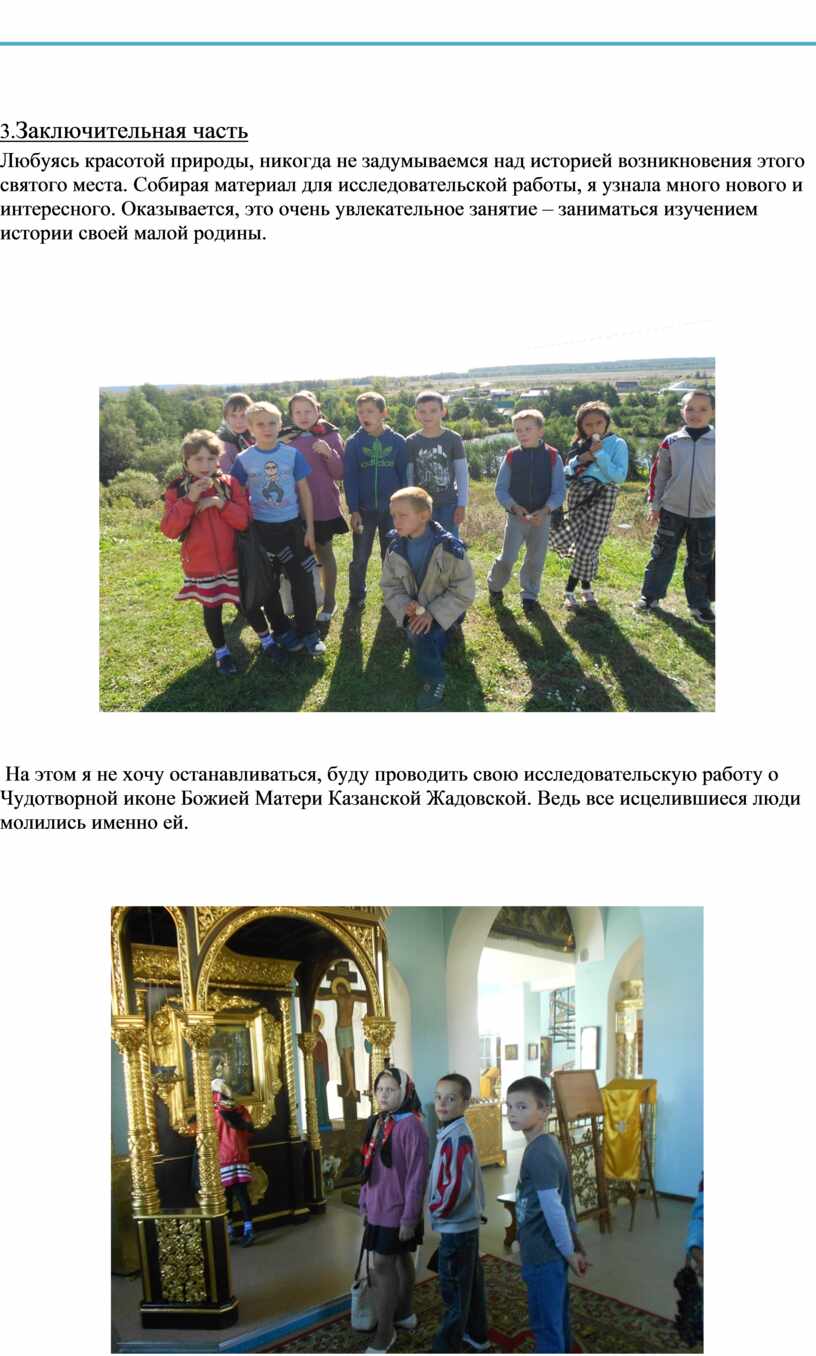 3.Заключительная часть

Любуясь красотой природы, никогда не задумываемся над историей возникновения этого святого места. Собирая материал для исследовательской работы, я узнала много нового и интересного. Оказывается, это очень увлекательное занятие – заниматься изучением истории своей малой родины.

На этом я не хочу останавливаться, буду проводить свою исследовательскую работу о Чудотворной иконе Божией Матери Казанской Жадовской. Ведь все исцелившиеся люди молились именно ей.